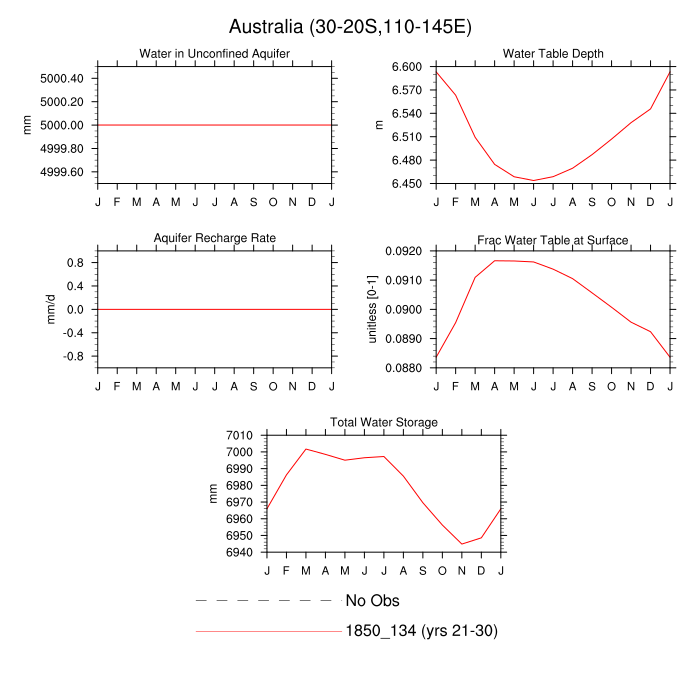 Australia (30-20S,110-145E)

Water in Unconfined Aquifer

mm

5000.40
5000.20
5000.00
4999.80
4999.60

J F M A M J J A S O N D J

Water Table Depth

m

6.600
6.570
6.540
6.510
6.480
6.450

J F M A M J J A S O N D J

Aquifer Recharge Rate

mm/d

0.8
0.4
0.0
-0.4
-0.8

J F M A M J J A S O N D J

Frac Water Table at Surface

unitless [0-1]

0.0920
0.0910
0.0900
0.0890
0.0880

J F M A M J J A S O N D J

Total Water Storage

mm

7010
7000
6990
6980
6970
6960
6950
6940

J F M A M J J A S O N D J

No Obs

1850_134 (yrs 21-30)